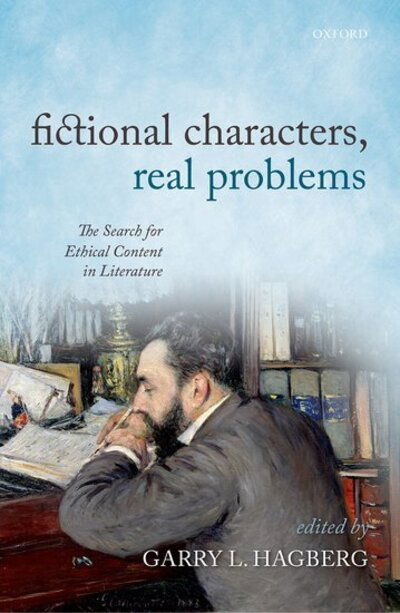 OXFORD

fictional characters, real problems

The Search for Ethical Content in Literature

edited by

GARRY L. HAGBERG